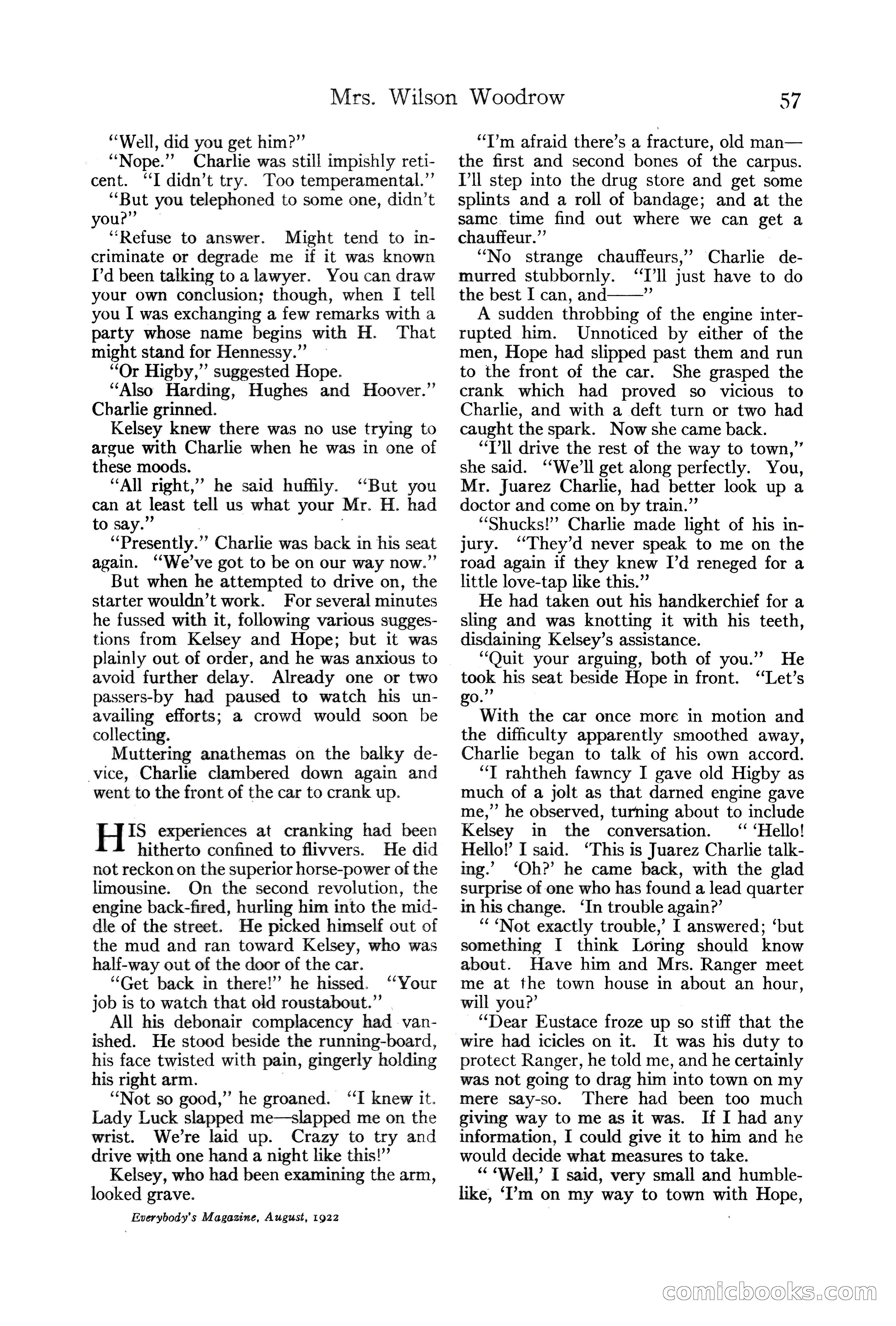 Mrs. Wilson Woodrow 57

"Well, did you get him?"

"Nope." Charlie was still impishly reticent. "I didn't try. Too temperamental."

"But you telephoned to some one, didn't you?"

"Refuse to answer. Might tend to incriminate or degrade me if it was known I'd been talking to a lawyer. You can draw your own conclusion; though, when I tell you I was exchanging a few remarks with a party whose name begins with H. That might stand for Hennessy."

"Or Higby," suggested Hope.

"Also Harding, Hughes and Hoover." Charlie grinned.

Kelsey knew there was no use trying to argue with Charlie when he was in one of these moods.

"All right," he said huffily. "But you can at least tell us what your Mr. H. had to say."

"Presently." Charlie was back in his seat again. "We've got to be on our way now."

But when he attempted to drive on, the starter wouldn't work. For several minutes he fussed with it, following various suggestions from Kelsey and Hope; but it was plainly out of order, and he was anxious to avoid further delay. Already one or two passers-by had paused to watch his unavailing efforts; a crowd would soon be collecting.

Muttering anathemas on the balky device, Charlie clambered down again and went to the front of the car to crank up.

HIS experiences at cranking had been hitherto confined to flivvers. He did not reckon on the superior horse-power of the limousine. On the second revolution, the engine back-fired, hurling him into the middle of the street. He picked himself out of the mud and ran toward Kelsey, who was half-way out of the door of the car.

"Get back in there!" he hissed. "Your job is to watch that old roustabout."

All his debonair complacency had vanished. He stood beside the running-board, his face twisted with pain, gingerly holding his right arm.

"Not so good," he groaned. "I knew it. Lady Luck slapped me—slapped me on the wrist. We're laid up. Crazy to try and drive with one hand a night like this!"

Kelsey, who had been examining the arm, looked grave.

Everybody's Magazine, August, 1922

"I'm afraid there's a fracture, old man—the first and second bones of the carpus. I'll step into the drug store and get some splints and a roll of bandage; and at the same time find out where we can get a chauffeur."

"No strange chauffeurs," Charlie demurred stubbornly. "I'll just have to do the best I can, and——"

A sudden throbbing of the engine interrupted him. Unnoticed by either of the men, Hope had slipped past them and run to the front of the car. She grasped the crank which had proved so vicious to Charlie, and with a deft turn or two had caught the spark. Now she came back.

"I'll drive the rest of the way to town," she said. "We'll get along perfectly. You, Mr. Juarez Charlie, had better look up a doctor and come on by train."

"Shucks!" Charlie made light of his injury. "They'd never speak to me on the road again if they knew I'd reneged for a little love-tap like this."

He had taken out his handkerchief for a sling and was knotting it with his teeth, disdaining Kelsey's assistance.

"Quit your arguing, both of you." He took his seat beside Hope in front. "Let's go."

With the car once more in motion and the difficulty apparently smoothed away, Charlie began to talk of his own accord.

"I rahtheh fawncy I gave old Higby as much of a jolt as that darned engine gave me," he observed, turning about to include Kelsey in the conversation. " 'Hello! Hello!' I said. 'This is Juarez Charlie talking.' 'Oh?' he came back, with the glad surprise of one who has found a lead quarter in his change. 'In trouble again?'

" 'Not exactly trouble,' I answered; 'but something I think Loring should know about. Have him and Mrs. Ranger meet me at the town house in about an hour, will you?'

"Dear Eustace froze up so stiff that the wire had icicles on it. It was his duty to protect Ranger, he told me, and he certainly was not going to drag him into town on my mere say-so. There had been too much giving way to me as it was. If I had any information, I could give it to him and he would decide what measures to take.

" 'Well,' I said, very small and humble-like, 'I'm on my way to town with Hope,

comicbooks.com